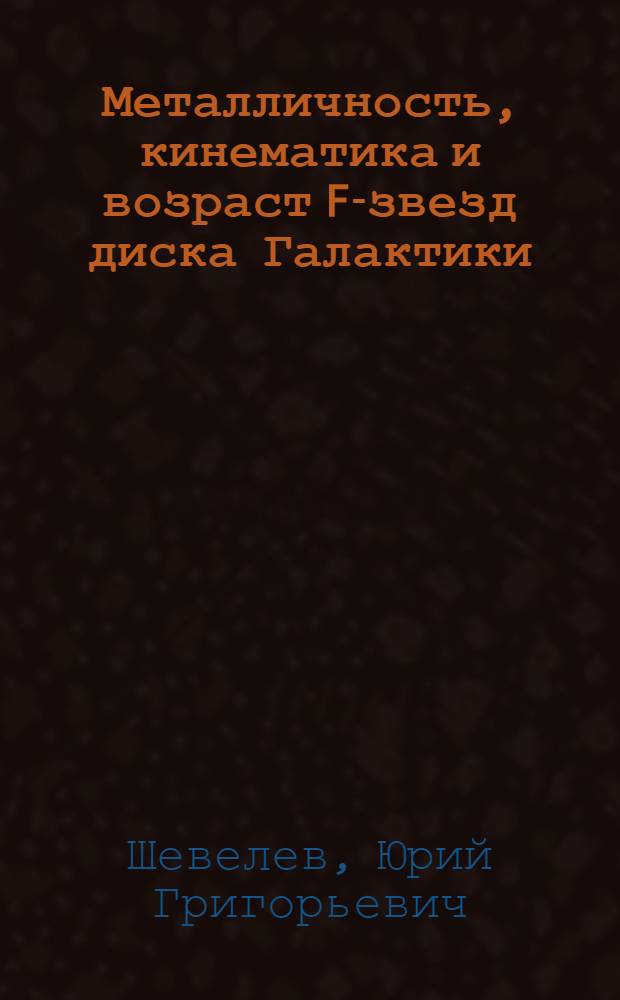 Металличность, кинематика и возраст F-звезд диска Галактики

Шевелев, Юрий Григорьевич